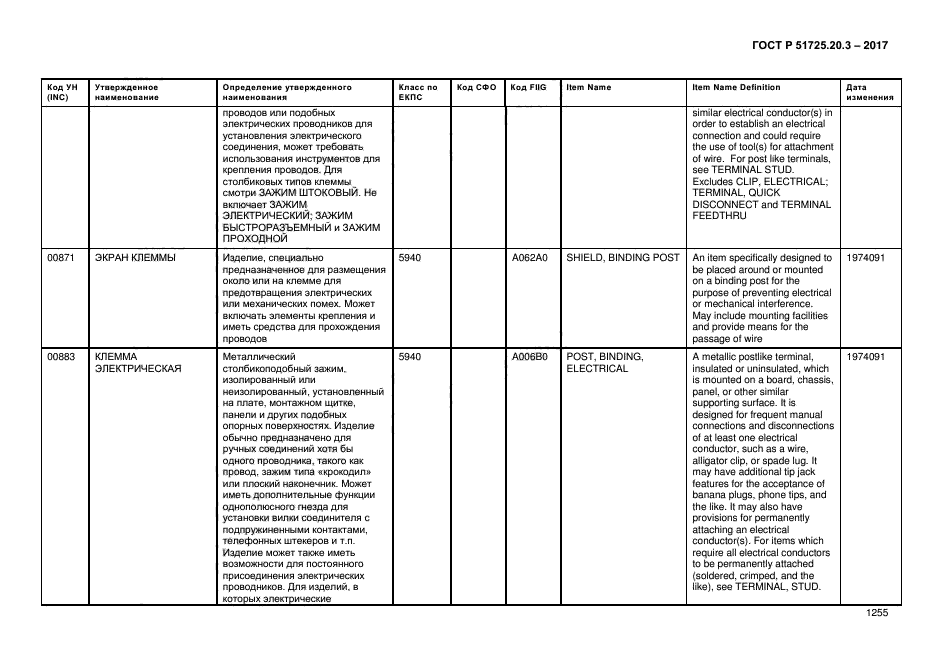 ГОСТ Р 51725.20.3 – 2017

| Код УН (INC) | Утвержденное наименование | Определение утвержденного наименования | Класс по ЕКПС | Код СФО | Код FIIG | Item Name | Item Name Definition | Дата изменения |
|---|---|---|---|---|---|---|---|---|
| | | проводов или подобных электрических проводников для установления электрического соединения, может требовать использования инструментов для крепления проводов. Для столбиковых типов клеммы смотри ЗАЖИМ ШТОКОВЫЙ. Не включает ЗАЖИМ ЭЛЕКТРИЧЕСКИЙ; ЗАЖИМ БЫСТРОРАЗЪЕМНЫЙ и ЗАЖИМ ПРОХОДНОЙ | | | | | similar electrical conductor(s) in order to establish an electrical connection and could require the use of tool(s) for attachment of wire. For post like terminals, see TERMINAL STUD. Excludes CLIP, ELECTRICAL; TERMINAL, QUICK DISCONNECT and TERMINAL FEEDTHRU | |
| 00871 | ЭКРАН КЛЕММЫ | Изделие, специально предназначенное для размещения около или на клемме для предотвращения электрических или механических помех. Может включать элементы крепления и иметь средства для прохождения проводов | 5940 | | A062A0 | SHIELD, BINDING POST | An item specifically designed to be placed around or mounted on a binding post for the purpose of preventing electrical or mechanical interference. May include mounting facilities and provide means for the passage of wire | 1974091 |
| 00883 | КЛЕММА ЭЛЕКТРИЧЕСКАЯ | Металлический столбикоподобный зажим, изолированный или неизолированный, установленный на плате, монтажном щитке, панели и других подобных опорных поверхностях. Изделие обычно предназначено для ручных соединений хотя бы одного проводника, такого как провод, зажим типа «крокодил» или плоский наконечник. Может иметь дополнительные функции однополюсного гнезда для установки вилки соединителя с подпружиненными контактами, телефонных штекеров и т.п. Изделие может также иметь возможности для постоянного присоединения электрических проводников. Для изделий, в которых электрические | 5940 | | A006B0 | POST, BINDING, ELECTRICAL | A metallic postlike terminal, insulated or uninsulated, which is mounted on a board, chassis, panel, or other similar supporting surface. It is designed for frequent manual connections and disconnections of at least one electrical conductor, such as a wire, alligator clip, or spade lug. It may have additional tip jack features for the acceptance of banana plugs, phone tips, and the like. It may also have provisions for permanently attaching an electrical conductor(s). For items which require all electrical conductors to be permanently attached (soldered, crimped, and the like), see TERMINAL, STUD. | 1974091 |

1255